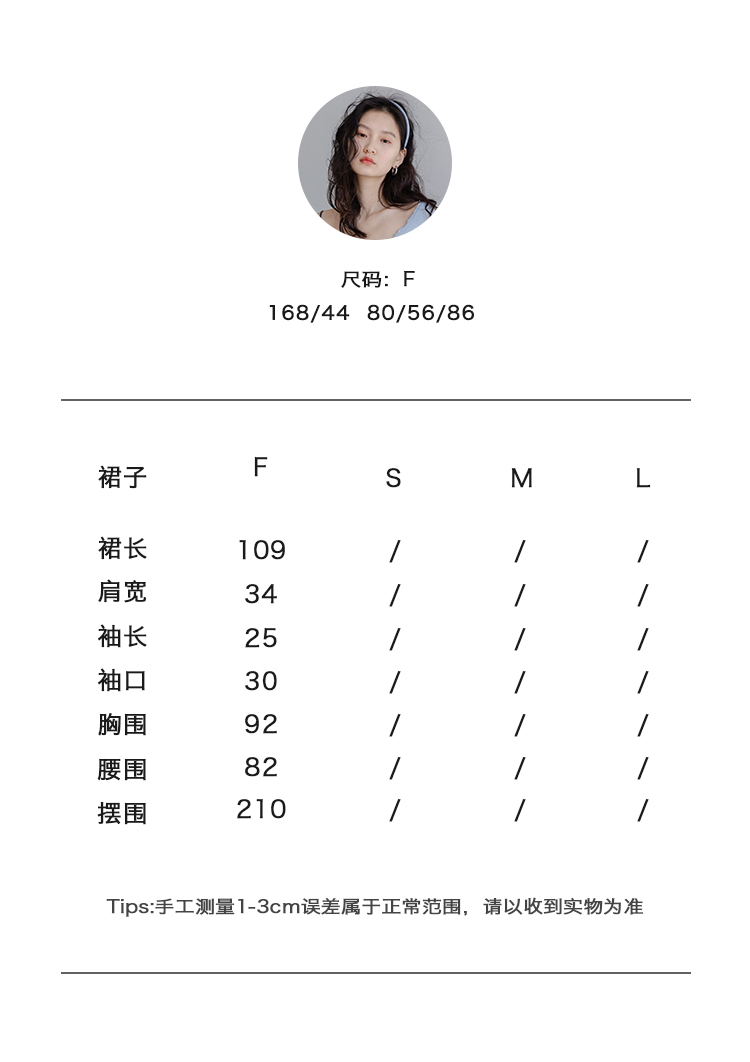 尺码：F
168/44 80/56/86

| 裙子 | F | S | M | L |
|---|---|---|---|---|
| 裙长 | 109 | / | / | / |
| 肩宽 | 34 | / | / | / |
| 袖长 | 25 | / | / | / |
| 袖口 | 30 | / | / | / |
| 胸围 | 92 | / | / | / |
| 腰围 | 82 | / | / | / |
| 摆围 | 210 | / | / | / |

Tips:手工测量1-3cm误差属于正常范围，请以收到实物为准